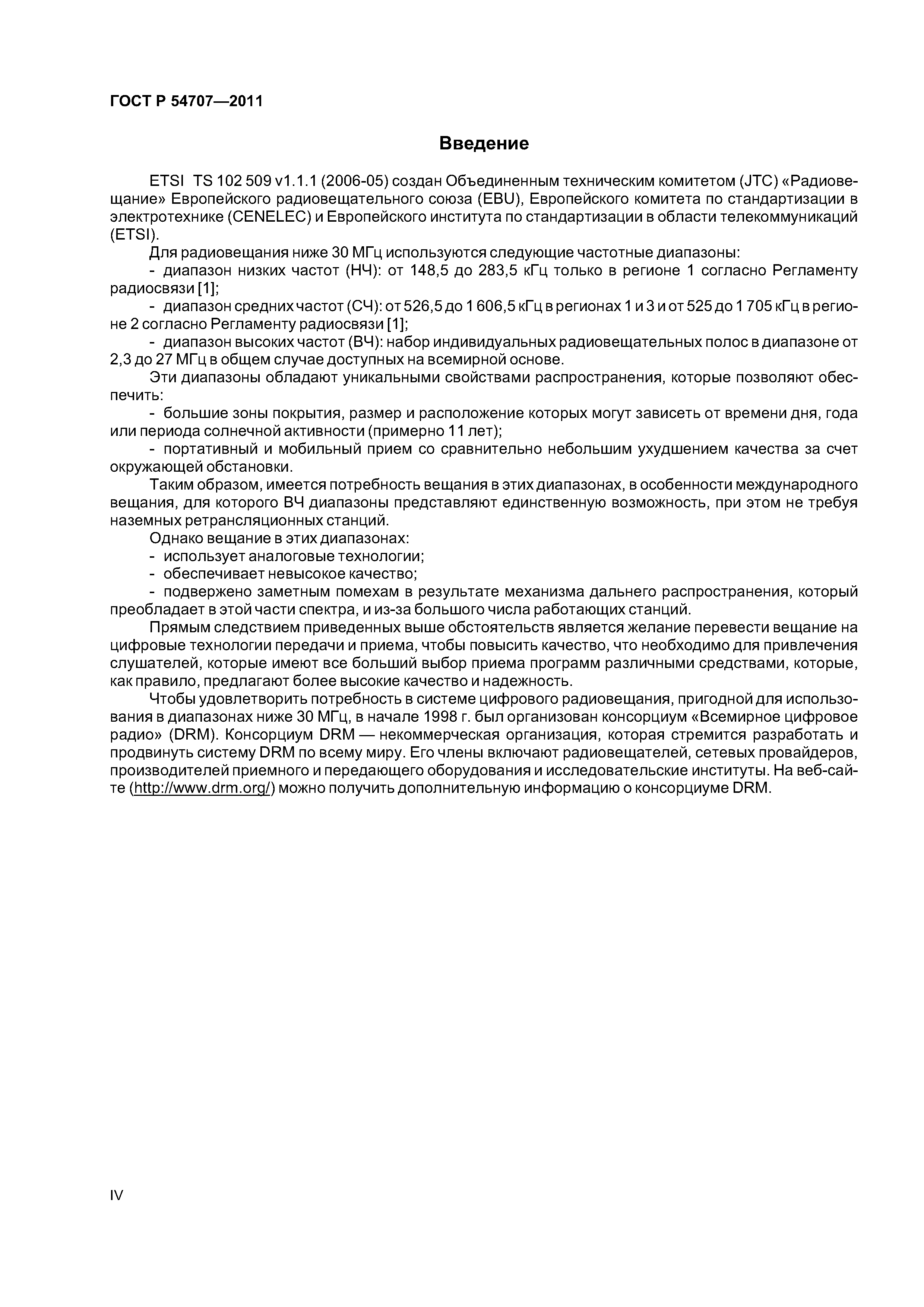 ГОСТ Р 54707—2011

Введение

ETSI TS 102 509 v1.1.1 (2006-05) создан Объединенным техническим комитетом (JTC) «Радиовещание» Европейского радиовещательного союза (EBU), Европейского комитета по стандартизации в электротехнике (CENELEC) и Европейского института по стандартизации в области телекоммуникаций (ETSI).

Для радиовещания ниже 30 МГц используются следующие частотные диапазоны:

- диапазон низких частот (НЧ): от 148,5 до 283,5 кГц только в регионе 1 согласно Регламенту радиосвязи [1];

- диапазон средних частот (СЧ): от 526,5 до 1 606,5 кГц в регионах 1 и 3 и от 525 до 1 705 кГц в регионе 2 согласно Регламенту радиосвязи [1];

- диапазон высоких частот (ВЧ): набор индивидуальных радиовещательных полос в диапазоне от 2,3 до 27 МГц в общем случае доступных на всемирной основе.

Эти диапазоны обладают уникальными свойствами распространения, которые позволяют обеспечить:

- большие зоны покрытия, размер и расположение которых могут зависеть от времени дня, года или периода солнечной активности (примерно 11 лет);

- портативный и мобильный прием со сравнительно небольшим ухудшением качества за счет окружающей обстановки.

Таким образом, имеется потребность вещания в этих диапазонах, в особенности международного вещания, для которого ВЧ диапазоны представляют единственную возможность, при этом не требуя наземных ретрансляционных станций.

Однако вещание в этих диапазонах:

- использует аналоговые технологии;

- обеспечивает невысокое качество;

- подвержено заметным помехам в результате механизма дальнего распространения, который преобладает в этой части спектра, и из-за большого числа работающих станций.

Прямым следствием приведенных выше обстоятельств является желание перевести вещание на цифровые технологии передачи и приема, чтобы повысить качество, что необходимо для привлечения слушателей, которые имеют все больший выбор приема программ различными средствами, которые, как правило, предлагают более высокие качество и надежность.

Чтобы удовлетворить потребность в системе цифрового радиовещания, пригодной для использования в диапазонах ниже 30 МГц, в начале 1998 г. был организован консорциум «Всемирное цифровое радио» (DRM). Консорциум DRM — некоммерческая организация, которая стремится разработать и продвинуть систему DRM по всему миру. Его члены включают радиовещателей, сетевых провайдеров, производителей приемного и передающего оборудования и исследовательские институты. На веб-сайте (http://www.drm.org/) можно получить дополнительную информацию о консорциуме DRM.

IV